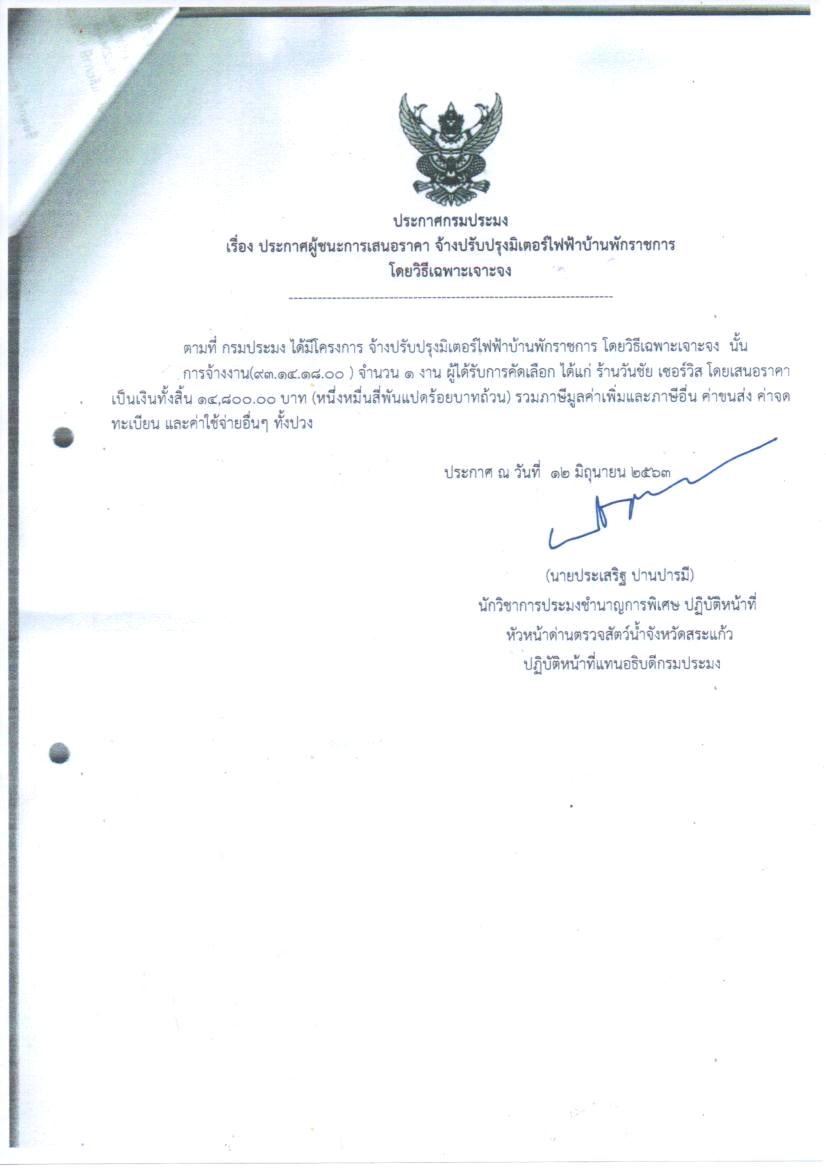 ประกาศกรมประมง
เรื่อง ประกาศผู้ชนะการเสนอราคา จ้างปรับปรุงมิเตอร์ไฟฟ้าบ้านพักราชการ
โดยวิธีเฉพาะเจาะจง

ตามที่ กรมประมง ได้มีโครงการ จ้างปรับปรุงมิเตอร์ไฟฟ้าบ้านพักราชการ โดยวิธีเฉพาะเจาะจง นั้น การจ้างงาน(๙๓.๑๔.๑๘.๐๐ ) จำนวน ๑ งาน ผู้ได้รับการคัดเลือก ได้แก่ ร้านวันชัย เซอร์วิส โดยเสนอราคา เป็นเงินทั้งสิ้น ๑๔,๘๐๐.๐๐ บาท (หนึ่งหมื่นสี่พันแปดร้อยบาทถ้วน) รวมภาษีมูลค่าเพิ่มและภาษีอื่น ค่าขนส่ง ค่าจดทะเบียน และค่าใช้จ่ายอื่นๆ ทั้งปวง

ประกาศ ณ วันที่ ๑๒ มิถุนายน ๒๕๖๓

(นายประเสริฐ ปานปารมี)
นักวิชาการประมงชำนาญการพิเศษ ปฏิบัติหน้าที่
หัวหน้าด่านตรวจสัตว์น้ำจังหวัดสระแก้ว
ปฏิบัติหน้าที่แทนอธิบดีกรมประมง